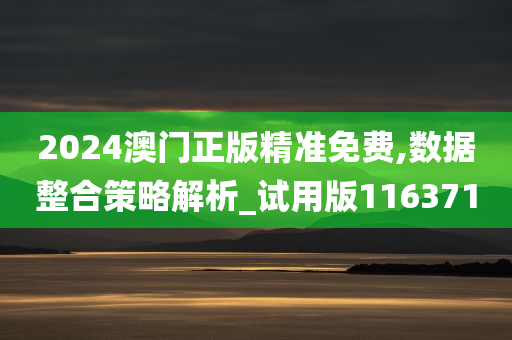 2024澳门正版精准免费,数据整合策略解析_试用版116371